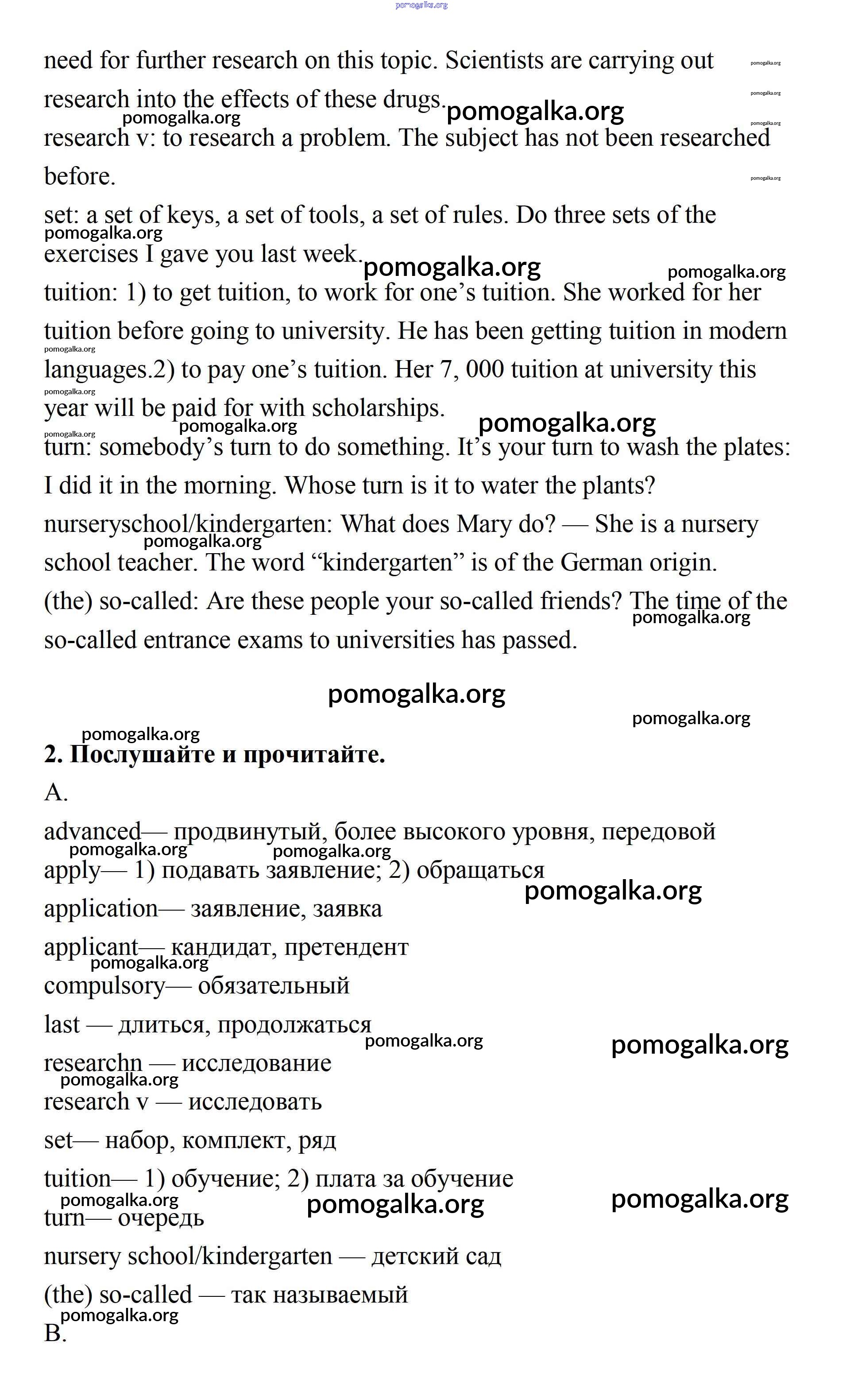 pomogalka.org

need for further research on this topic. Scientists are carrying out research into the effects of these drugs.

research v: to research a problem. The subject has not been researched before.

set: a set of keys, a set of tools, a set of rules. Do three sets of the exercises I gave you last week.

tuition: 1) to get tuition, to work for one’s tuition. She worked for her tuition before going to university. He has been getting tuition in modern languages.2) to pay one’s tuition. Her 7, 000 tuition at university this year will be paid for with scholarships.

turn: somebody’s turn to do something. It’s your turn to wash the plates: I did it in the morning. Whose turn is it to water the plants?

nurseryschool/kindergarten: What does Mary do? — She is a nursery school teacher. The word “kindergarten” is of the German origin.

(the) so-called: Are these people your so-called friends? The time of the so-called entrance exams to universities has passed.

pomogalka.org

**2. Послушайте и прочитайте.**

A.

advanced— продвинутый, более высокого уровня, передовой

apply— 1) подавать заявление; 2) обращаться

application— заявление, заявка

applicant— кандидат, претендент

compulsory— обязательный

last — длиться, продолжаться

researchn — исследование

research v — исследовать

set— набор, комплект, ряд

tuition— 1) обучение; 2) плата за обучение

turn— очередь

nursery school/kindergarten — детский сад

(the) so-called — так называемый

B.